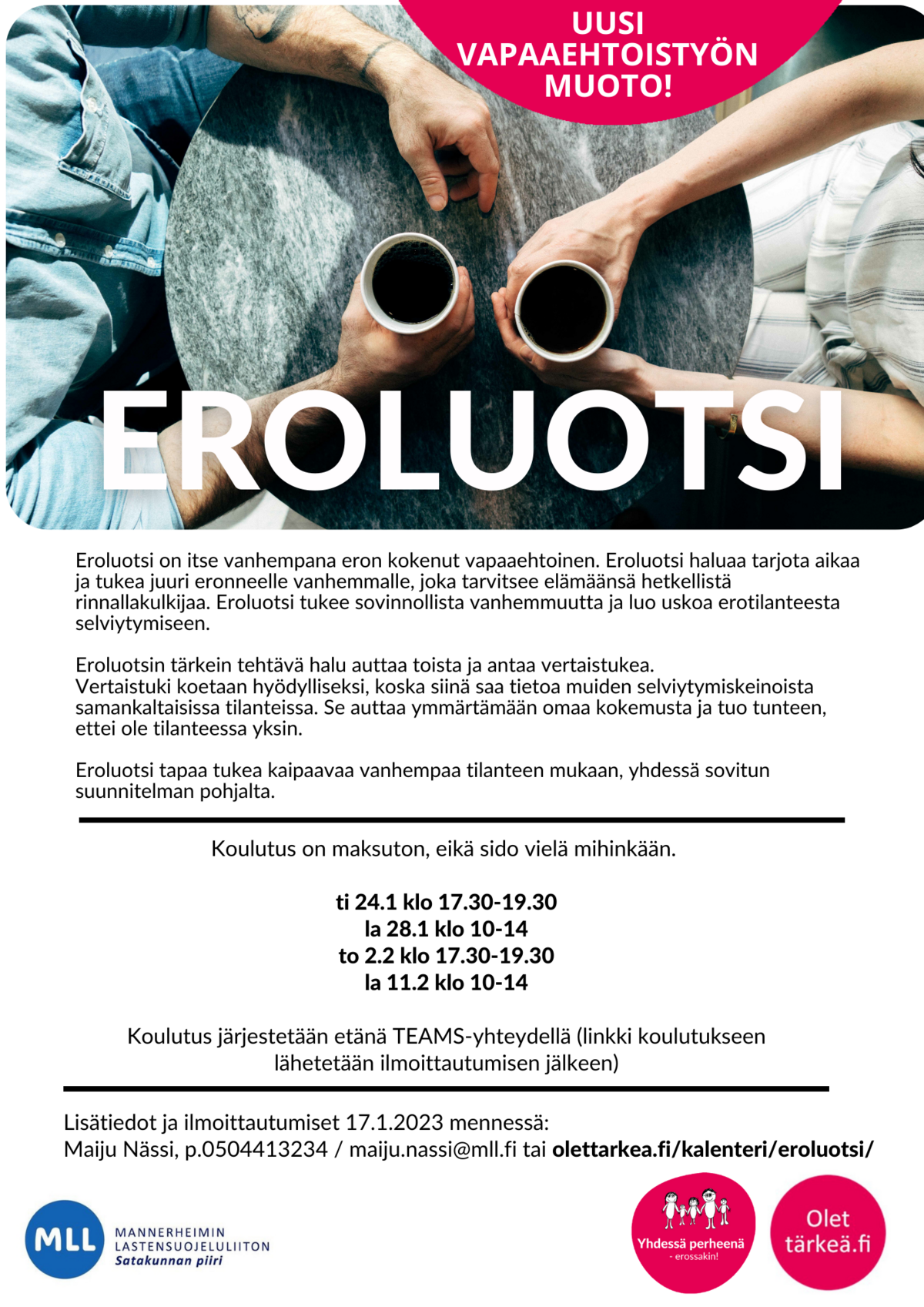 UUSI VAPAAEHTOISTYÖN MUOTO!

EROLUOTSI

Eroluotsi on itse vanhempana eron kokenut vapaaehtoinen. Eroluotsi haluaa tarjota aikaa ja tukea juuri eronneelle vanhemmalle, joka tarvitsee elämäänsä hetkellistä rinnallakulkijaa. Eroluotsi tukee sovinnollista vanhemmuutta ja luo uskoa erotilanteesta selviytymiseen.

Eroluotsin tärkein tehtävä halu auttaa toista ja antaa vertaistukea. Vertaistuki koetaan hyödylliseksi, koska siinä saa tietoa muiden selviytymiskeinoista samankaltaisissa tilanteissa. Se auttaa ymmärtämään omaa kokemusta ja tuo tunteen, ettei ole tilanteessa yksin.

Eroluotsi tapaa tukea kaipaavaa vanhempaa tilanteen mukaan, yhdessä sovitun suunnitelman pohjalta.

Koulutus on maksuton, eikä sido vielä mihinkään.

ti 24.1 klo 17.30-19.30
la 28.1 klo 10-14
to 2.2 klo 17.30-19.30
la 11.2 klo 10-14

Koulutus järjestetään etänä TEAMS-yhteydellä (linkki koulutukseen lähetetään ilmoittautumisen jälkeen)

Lisätiedot ja ilmoittautumiset 17.1.2023 mennessä:
Maiju Nässi, p.0504413234 / maiju.nassi@mll.fi tai olettarkea.fi/kalenteri/eroluotsi/

MLL MANNERHEIMIN LASTENSUOJELULIITON Satakunnan piiri

Yhdessä perheenä - erossakin!

Olet tärkeä.fi